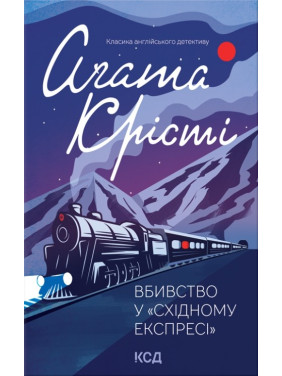 Класика англійського детективу

Агата Крісті

ВБИВСТВО У «СХІДНОМУ ЕКСПРЕСІ»

КСД